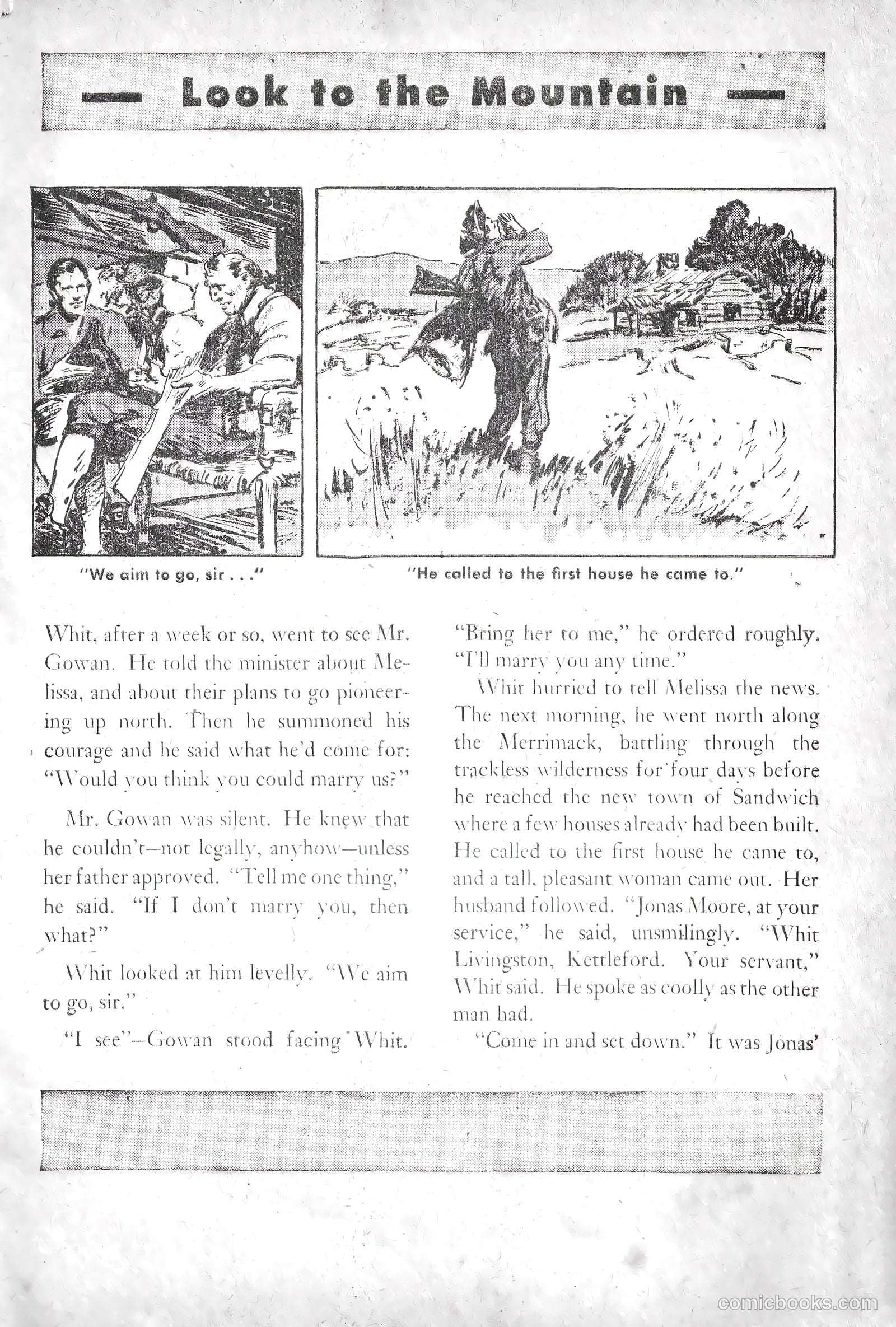 — Look to the Mountain —

"We aim to go, sir . . ."

"He called to the first house he came to."

Whit, after a week or so, went to see Mr. Gowan. He told the minister about Melissa, and about their plans to go pioneering up north. Then he summoned his courage and he said what he'd come for: "Would you think you could marry us?"

Mr. Gowan was silent. He knew that he couldn't—not legally, anyhow—unless her father approved. "Tell me one thing," he said. "If I don't marry you, then what?"

Whit looked at him levelly. "We aim to go, sir."

"I see"—Gowan stood facing Whit. "Bring her to me," he ordered roughly. "I'll marry you any time."

Whit hurried to tell Melissa the news. The next morning, he went north along the Merrimack, battling through the trackless wilderness for four days before he reached the new town of Sandwich where a few houses already had been built. He called to the first house he came to, and a tall, pleasant woman came out. Her husband followed. "Jonas Moore, at your service," he said, unsmilingly. "Whit Livingston, Kettleford. Your servant," Whit said. He spoke as coolly as the other man had.

"Come in and set down." It was Jonas'

comicbooks.com